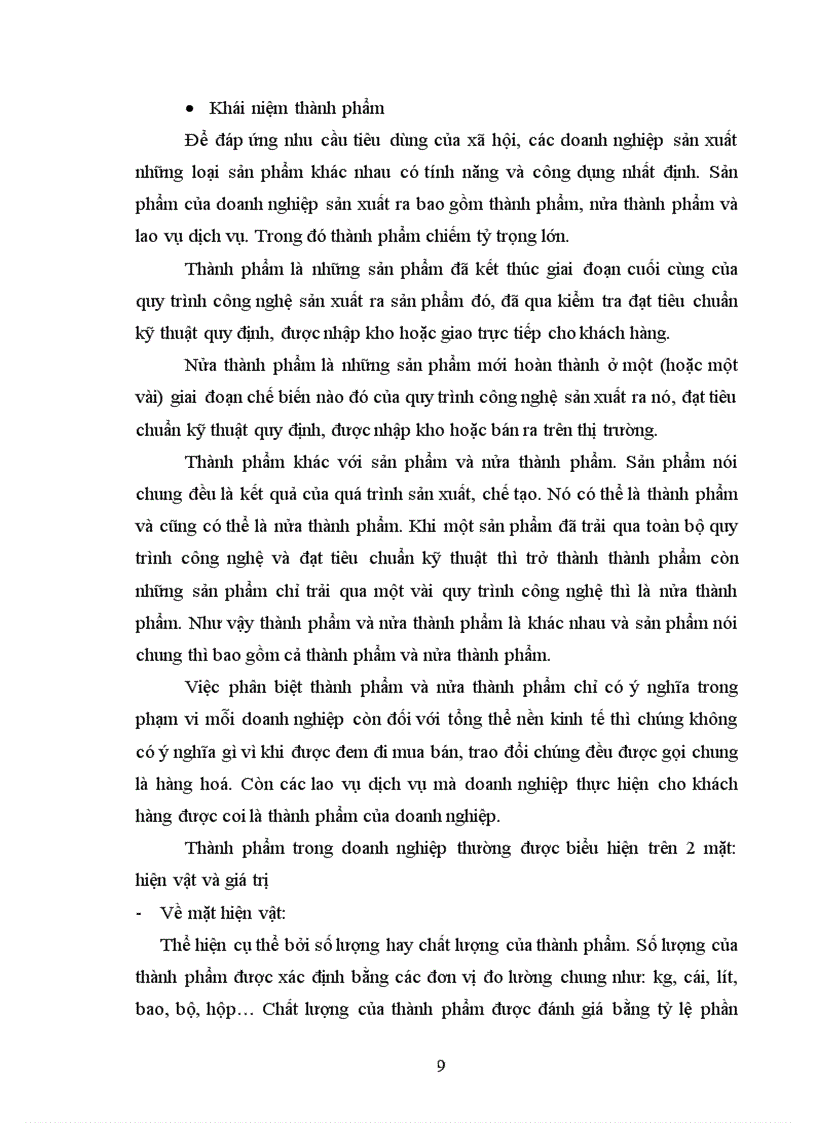 • Khái niệm thành phẩm

Để đáp ứng nhu cầu tiêu dùng của xã hội, các doanh nghiệp sản xuất những loại sản phẩm khác nhau có tính năng và công dụng nhất định. Sản phẩm của doanh nghiệp sản xuất ra bao gồm thành phẩm, nửa thành phẩm và lao vụ dịch vụ. Trong đó thành phẩm chiếm tỷ trọng lớn.

Thành phẩm là những sản phẩm đã kết thúc giai đoạn cuối cùng của quy trình công nghệ sản xuất ra sản phẩm đó, đã qua kiểm tra đạt tiêu chuẩn kỹ thuật quy định, được nhập kho hoặc giao trực tiếp cho khách hàng.

Nửa thành phẩm là những sản phẩm mới hoàn thành ở một (hoặc một vài) giai đoạn chế biến nào đó của quy trình công nghệ sản xuất ra nó, đạt tiêu chuẩn kỹ thuật quy định, được nhập kho hoặc bán ra trên thị trường.

Thành phẩm khác với sản phẩm và nửa thành phẩm. Sản phẩm nói chung đều là kết quả của quá trình sản xuất, chế tạo. Nó có thể là thành phẩm và cũng có thể là nửa thành phẩm. Khi một sản phẩm đã trải qua toàn bộ quy trình công nghệ và đạt tiêu chuẩn kỹ thuật thì trở thành thành phẩm còn những sản phẩm chỉ trải qua một vài quy trình công nghệ thì là nửa thành phẩm. Như vậy thành phẩm và nửa thành phẩm là khác nhau và sản phẩm nói chung thì bao gồm cả thành phẩm và nửa thành phẩm.

Việc phân biệt thành phẩm và nửa thành phẩm chỉ có ý nghĩa trong phạm vi mỗi doanh nghiệp còn đối với tổng thể nền kinh tế thì chúng không có ý nghĩa gì vì khi được đem đi mua bán, trao đổi chúng đều được gọi chung là hàng hoá. Còn các lao vụ dịch vụ mà doanh nghiệp thực hiện cho khách hàng được coi là thành phẩm của doanh nghiệp.

Thành phẩm trong doanh nghiệp thường được biểu hiện trên 2 mặt: hiện vật và giá trị

- Về mặt hiện vật:

Thể hiện cụ thể bởi số lượng hay chất lượng của thành phẩm. Số lượng của thành phẩm được xác định bằng các đơn vị đo lường chung như: kg, cái, lít, bao, bộ, hộp… Chất lượng của thành phẩm được đánh giá bằng tỷ lệ phần

9